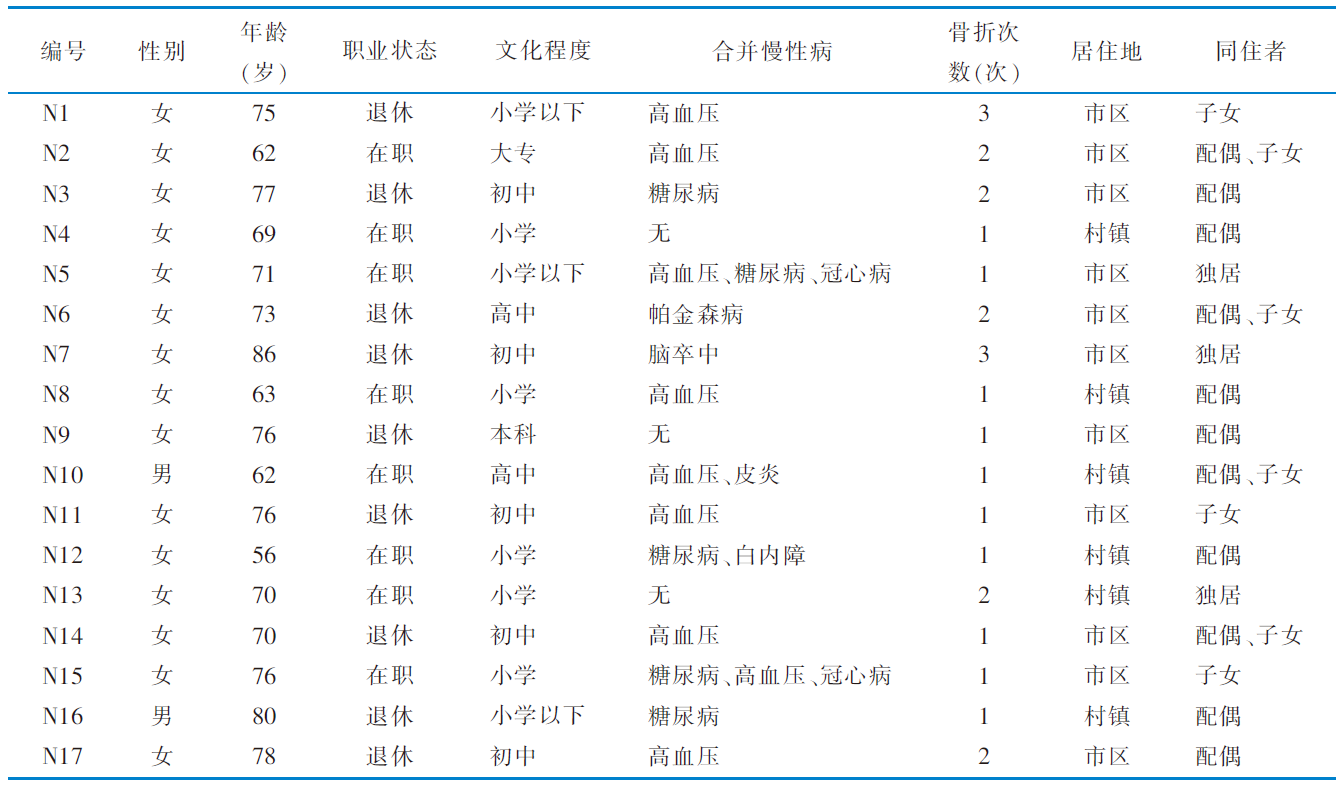 | 编号 | 性别 | 年龄（岁） | 职业状态 | 文化程度 | 合并慢性病 | 骨折次数(次) | 居住地 | 同住者 |
|---|---|---|---|---|---|---|---|---|
| N1 | 女 | 75 | 退休 | 小学以下 | 高血压 | 3 | 市区 | 子女 |
| N2 | 女 | 62 | 在职 | 大专 | 高血压 | 2 | 市区 | 配偶、子女 |
| N3 | 女 | 77 | 退休 | 初中 | 糖尿病 | 2 | 市区 | 配偶 |
| N4 | 女 | 69 | 在职 | 小学 | 无 | 1 | 村镇 | 配偶 |
| N5 | 女 | 71 | 在职 | 小学以下 | 高血压、糖尿病、冠心病 | 1 | 市区 | 独居 |
| N6 | 女 | 73 | 退休 | 高中 | 帕金森病 | 2 | 市区 | 配偶、子女 |
| N7 | 女 | 86 | 退休 | 初中 | 脑卒中 | 3 | 市区 | 独居 |
| N8 | 女 | 63 | 在职 | 小学 | 高血压 | 1 | 村镇 | 配偶 |
| N9 | 女 | 76 | 退休 | 本科 | 无 | 1 | 市区 | 配偶 |
| N10 | 男 | 62 | 在职 | 高中 | 高血压、皮炎 | 1 | 村镇 | 配偶、子女 |
| N11 | 女 | 76 | 退休 | 初中 | 高血压 | 1 | 市区 | 子女 |
| N12 | 女 | 56 | 在职 | 小学 | 糖尿病、白内障 | 1 | 村镇 | 配偶 |
| N13 | 女 | 70 | 在职 | 小学 | 无 | 2 | 村镇 | 独居 |
| N14 | 女 | 70 | 退休 | 初中 | 高血压 | 1 | 市区 | 配偶、子女 |
| N15 | 女 | 76 | 在职 | 小学 | 糖尿病、高血压、冠心病 | 1 | 市区 | 子女 |
| N16 | 男 | 80 | 退休 | 小学以下 | 糖尿病 | 1 | 村镇 | 配偶 |
| N17 | 女 | 78 | 退休 | 初中 | 高血压 | 2 | 市区 | 配偶 |